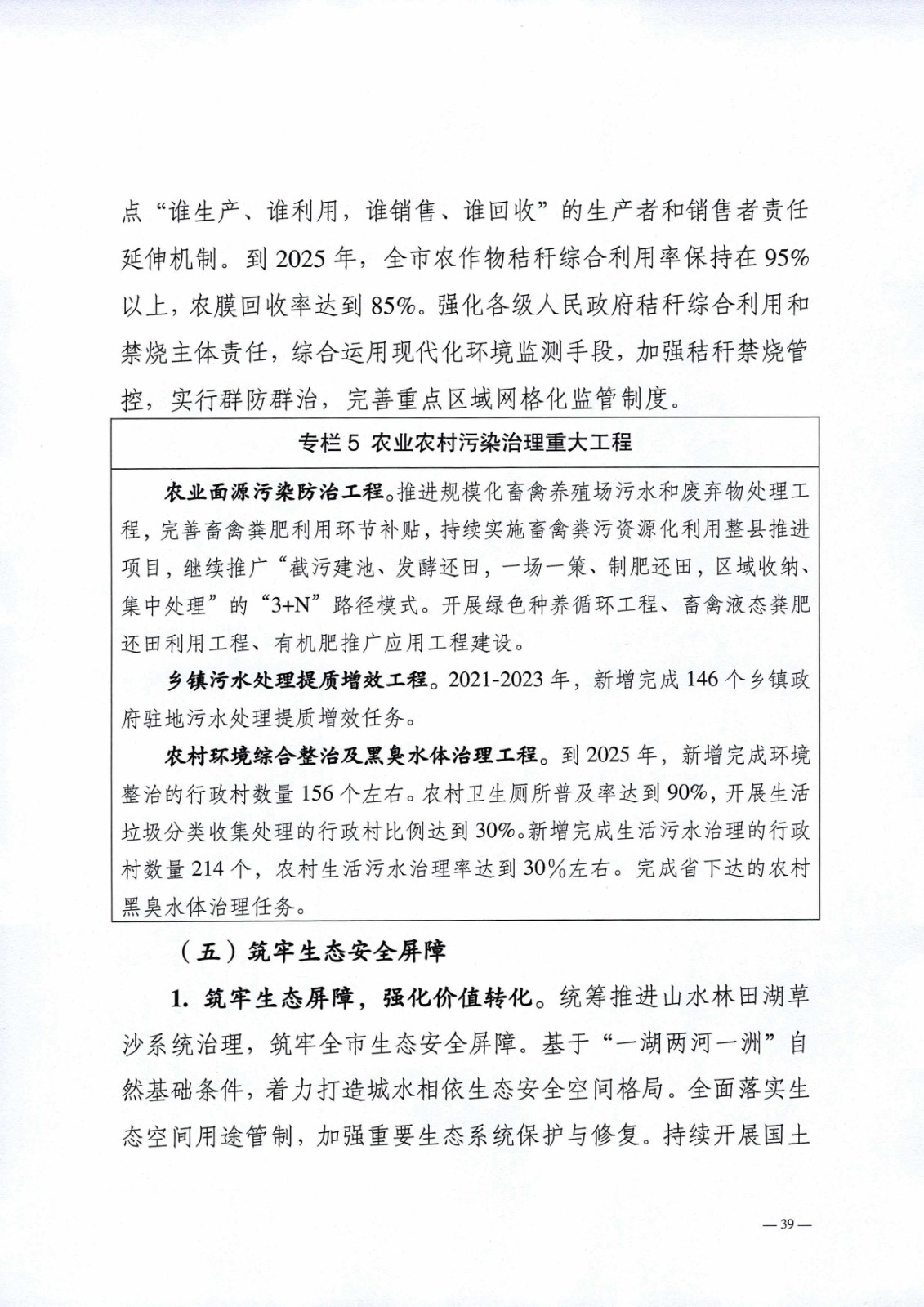 点“谁生产、谁利用，谁销售、谁回收”的生产者和销售者责任延伸机制。到 2025 年，全市农作物秸秆综合利用率保持在 95%以上，农膜回收率达到 85%。强化各级人民政府秸秆综合利用和禁烧主体责任，综合运用现代化环境监测手段，加强秸秆禁烧管控，实行群防群治，完善重点区域网格化监管制度。

专栏 5 农业农村污染治理重大工程

农业面源污染防治工程。推进规模化畜禽养殖场污水和废弃物处理工程，完善畜禽粪肥利用环节补贴，持续实施畜禽粪污资源化利用整县推进项目，继续推广“截污建池、发酵还田，一场一策、制肥还田，区域收纳、集中处理”的“3+N”路径模式。开展绿色种养循环工程、畜禽液态粪肥还田利用工程、有机肥推广应用工程建设。

乡镇污水处理提质增效工程。2021-2023 年，新增完成 146 个乡镇政府驻地污水处理提质增效任务。

农村环境综合整治及黑臭水体治理工程。到 2025 年，新增完成环境整治的行政村数量 156 个左右。农村卫生厕所普及率达到 90%，开展生活垃圾分类收集处理的行政村比例达到 30%。新增完成生活污水治理的行政村数量 214 个，农村生活污水治理率达到 30%左右。完成省下达的农村黑臭水体治理任务。

（五）筑牢生态安全屏障

1. 筑牢生态屏障，强化价值转化。统筹推进山水林田湖草沙系统治理，筑牢全市生态安全屏障。基于“一湖两河一洲”自然基础条件，着力打造城水相依生态安全空间格局。全面落实生态空间用途管制，加强重要生态系统保护与修复。持续开展国土

— 39 —